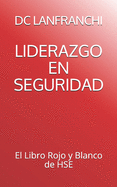 DC LANFRANCHI

LIDERAZGO EN SEGURIDAD

El Libro Rojo y Blanco de HSE